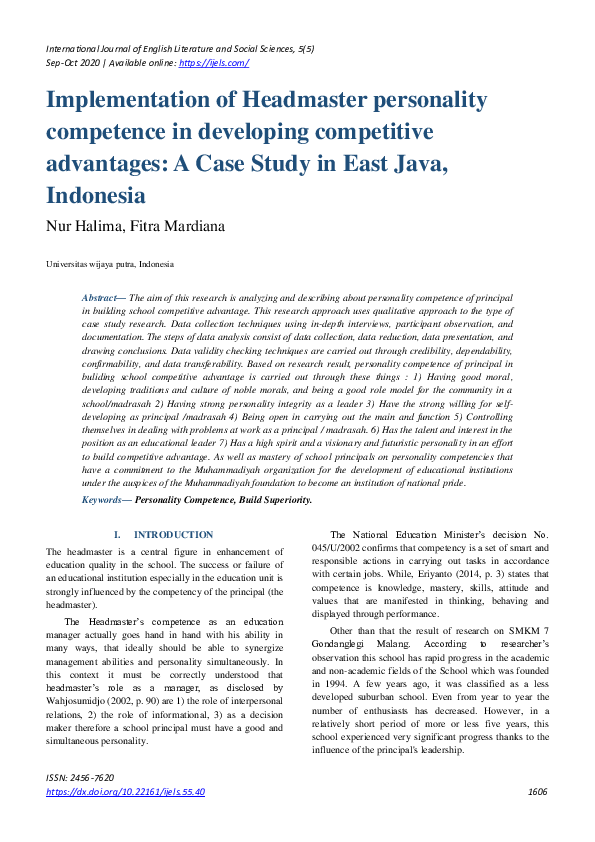 International Journal of English Literature and Social Sciences, 5(5)
Sep-Oct 2020 | Available online: https://ijels.com/

Implementation of Headmaster personality competence in developing competitive advantages: A Case Study in East Java, Indonesia

Nur Halima, Fitra Mardiana

Universitas wijaya putra, Indonesia

Abstract— The aim of this research is analyzing and describing about personality competence of principal in building school competitive advantage. This research approach uses qualitative approach to the type of case study research. Data collection techniques using in-depth interviews, participant observation, and documentation. The steps of data analysis consist of data collection, data reduction, data presentation, and drawing conclusions. Data validity checking techniques are carried out through credibility, dependability, confirmability, and data transferability. Based on research result, personality competence of principal in buliding school competitive advantage is carried out through these things : 1) Having good moral, developing traditions and culture of noble morals, and being a good role model for the community in a school/madrasah 2) Having strong personality integrity as a leader 3) Have the strong willing for self-developing as principal /madrasah 4) Being open in carrying out the main and function 5) Controlling themselves in dealing with problems at work as a principal / madrasah. 6) Has the talent and interest in the position as an educational leader 7) Has a high spirit and a visionary and futuristic personality in an effort to build competitive advantage. As well as mastery of school principals on personality competencies that have a commitment to the Muhammadiyah organization for the development of educational institutions under the auspices of the Muhammadiyah foundation to become an institution of national pride.

Keywords— Personality Competence, Build Superiority.

I. INTRODUCTION

The headmaster is a central figure in enhancement of education quality in the school. The success or failure of an educational institution especially in the education unit is strongly influenced by the competency of the principal (the headmaster).

The Headmaster's competence as an education manager actually goes hand in hand with his ability in many ways, that ideally should be able to synergize management abilities and personality simultaneously. In this context it must be correctly understood that headmaster's role as a manager, as disclosed by Wahjosumidjo (2002, p. 90) are 1) the role of interpersonal relations, 2) the role of informational, 3) as a decision maker therefore a school principal must have a good and simultaneous personality.

The National Education Minister's decision No. 045/U/2002 confirms that competency is a set of smart and responsible actions in carrying out tasks in accordance with certain jobs. While, Eriyanto (2014, p. 3) states that competence is knowledge, mastery, skills, attitude and values that are manifested in thinking, behaving and displayed through performance.

Other than that the result of research on SMKM 7 Gondanglegi Malang. According to researcher's observation this school has rapid progress in the academic and non-academic fields of the School which was founded in 1994. A few years ago, it was classified as a less developed suburban school. Even from year to year the number of enthusiasts has decreased. However, in a relatively short period of more or less five years, this school experienced very significant progress thanks to the influence of the principal's leadership.

ISSN: 2456-7620
https://dx.doi.org/10.22161/ijels.55.40
1606